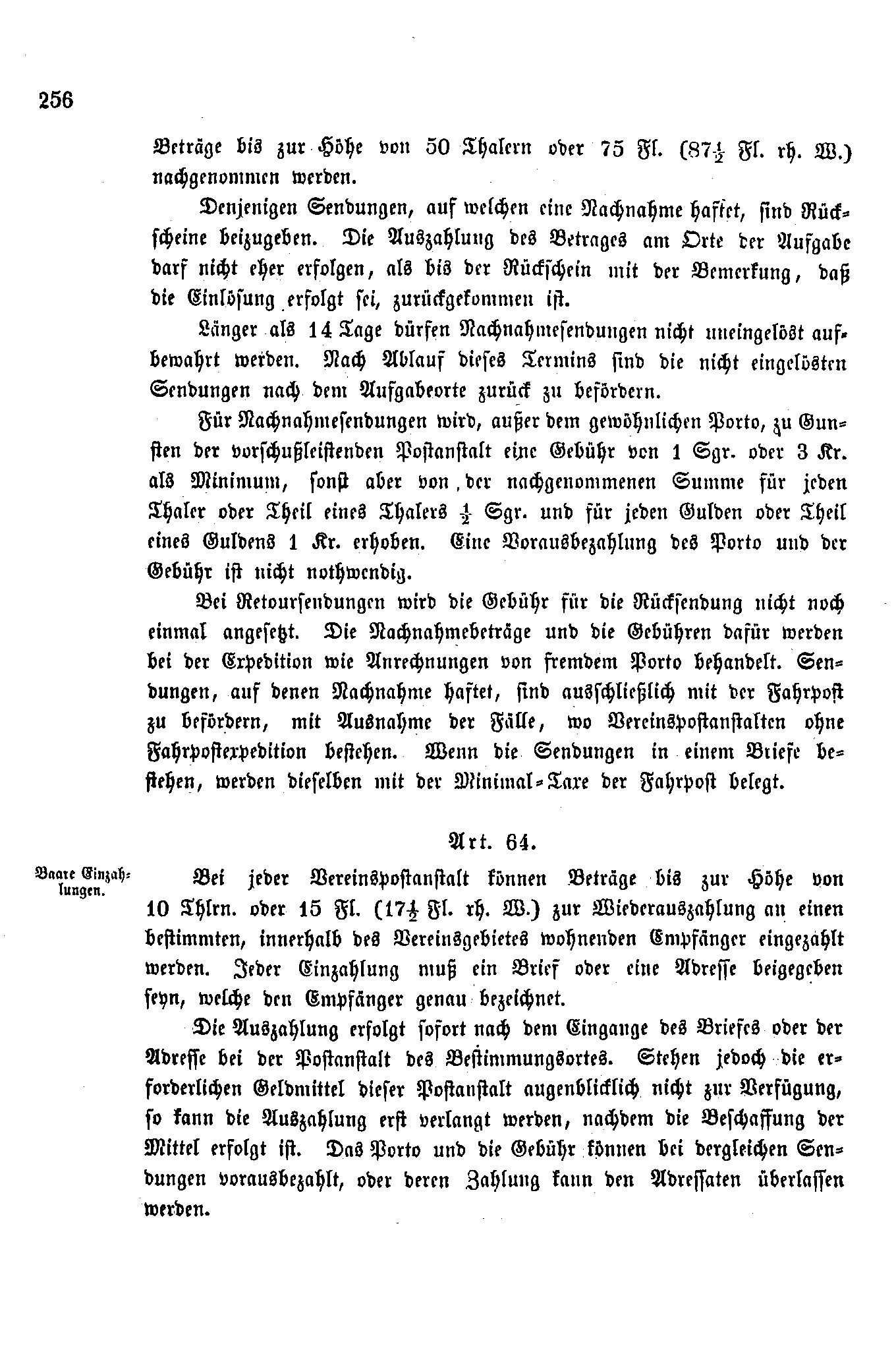 256

Beträge bis zur Höhe von 50 Thalern oder 75 Fl. ($87\frac{1}{2}$ Fl. rh. W.) nachgenommen werden.

Denjenigen Sendungen, auf welchen eine Nachnahme haftet, sind Rückscheine beizugeben. Die Auszahlung des Betrages am Orte der Aufgabe darf nicht eher erfolgen, als bis der Rückschein mit der Bemerkung, daß die Einlösung erfolgt sei, zurückgekommen ist.

Länger als 14 Tage dürfen Nachnahmesendungen nicht uneingelöst aufbewahrt werden. Nach Ablauf dieses Termins sind die nicht eingelösten Sendungen nach dem Aufgabeorte zurück zu befördern.

Für Nachnahmesendungen wird, außer dem gewöhnlichen Porto, zu Gunsten der vorschußleistenden Postanstalt eine Gebühr von 1 Sgr. oder 3 Kr. als Minimum, sonst aber von der nachgenommenen Summe für jeden Thaler oder Theil eines Thalers $\frac{1}{2}$ Sgr. und für jeden Gulden oder Theil eines Guldens 1 Kr. erhoben. Eine Vorausbezahlung des Porto und der Gebühr ist nicht nothwendig.

Bei Retoursendungen wird die Gebühr für die Rücksendung nicht noch einmal angesetzt. Die Nachnahmebeträge und die Gebühren dafür werden bei der Expedition wie Anrechnungen von fremdem Porto behandelt. Sendungen, auf denen Nachnahme haftet, sind ausschließlich mit der Fahrpost zu befördern, mit Ausnahme der Fälle, wo Vereinspostanstalten ohne Fahrpostexpedition bestehen. Wenn die Sendungen in einem Briefe bestehen, werden dieselben mit der Minimal-Taxe der Fahrpost belegt.

Art. 64.

Baare Einzahlungen.

Bei jeder Vereinspostanstalt können Beträge bis zur Höhe von 10 Thlrn. oder 15 Fl. ($17\frac{1}{2}$ Fl. rh. W.) zur Wiederauszahlung an einen bestimmten, innerhalb des Vereinsgebietes wohnenden Empfänger eingezahlt werden. Jeder Einzahlung muß ein Brief oder eine Adresse beigegeben seyn, welche den Empfänger genau bezeichnet.

Die Auszahlung erfolgt sofort nach dem Eingange des Briefes oder der Adresse bei der Postanstalt des Bestimmungsortes. Stehen jedoch die erforderlichen Geldmittel dieser Postanstalt augenblicklich nicht zur Verfügung, so kann die Auszahlung erst verlangt werden, nachdem die Beschaffung der Mittel erfolgt ist. Das Porto und die Gebühr können bei dergleichen Sendungen vorausbezahlt, oder deren Zahlung kann den Adressaten überlassen werden.